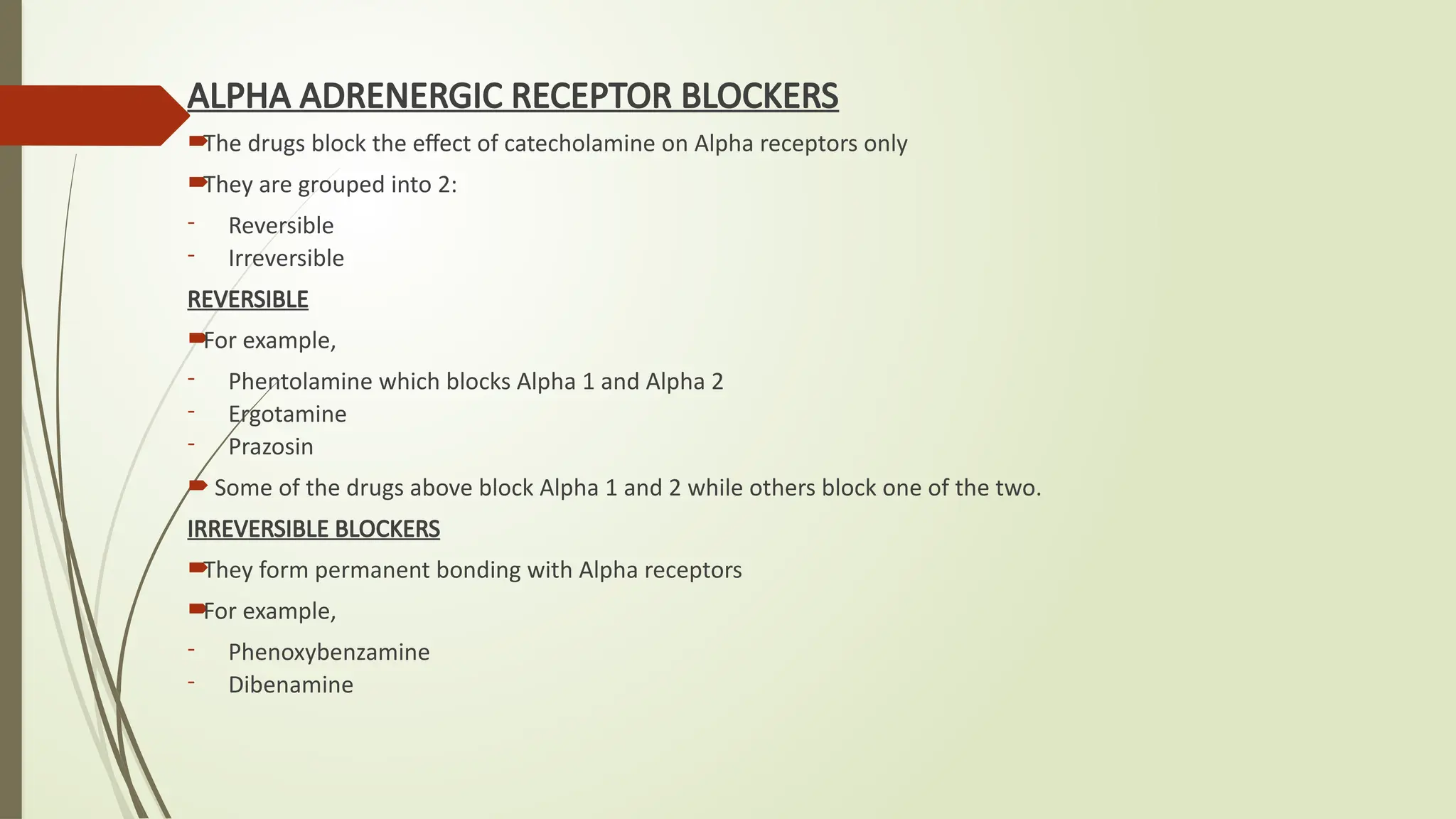 ALPHA ADRENERGIC RECEPTOR BLOCKERS

The drugs block the effect of catecholamine on Alpha receptors only

They are grouped into 2:

- Reversible
- Irreversible

REVERSIBLE

For example,

- Phentolamine which blocks Alpha 1 and Alpha 2
- Ergotamine
- Prazosin

Some of the drugs above block Alpha 1 and 2 while others block one of the two.

IRREVERSIBLE BLOCKERS

They form permanent bonding with Alpha receptors

For example,

- Phenoxybenzamine
- Dibenamine